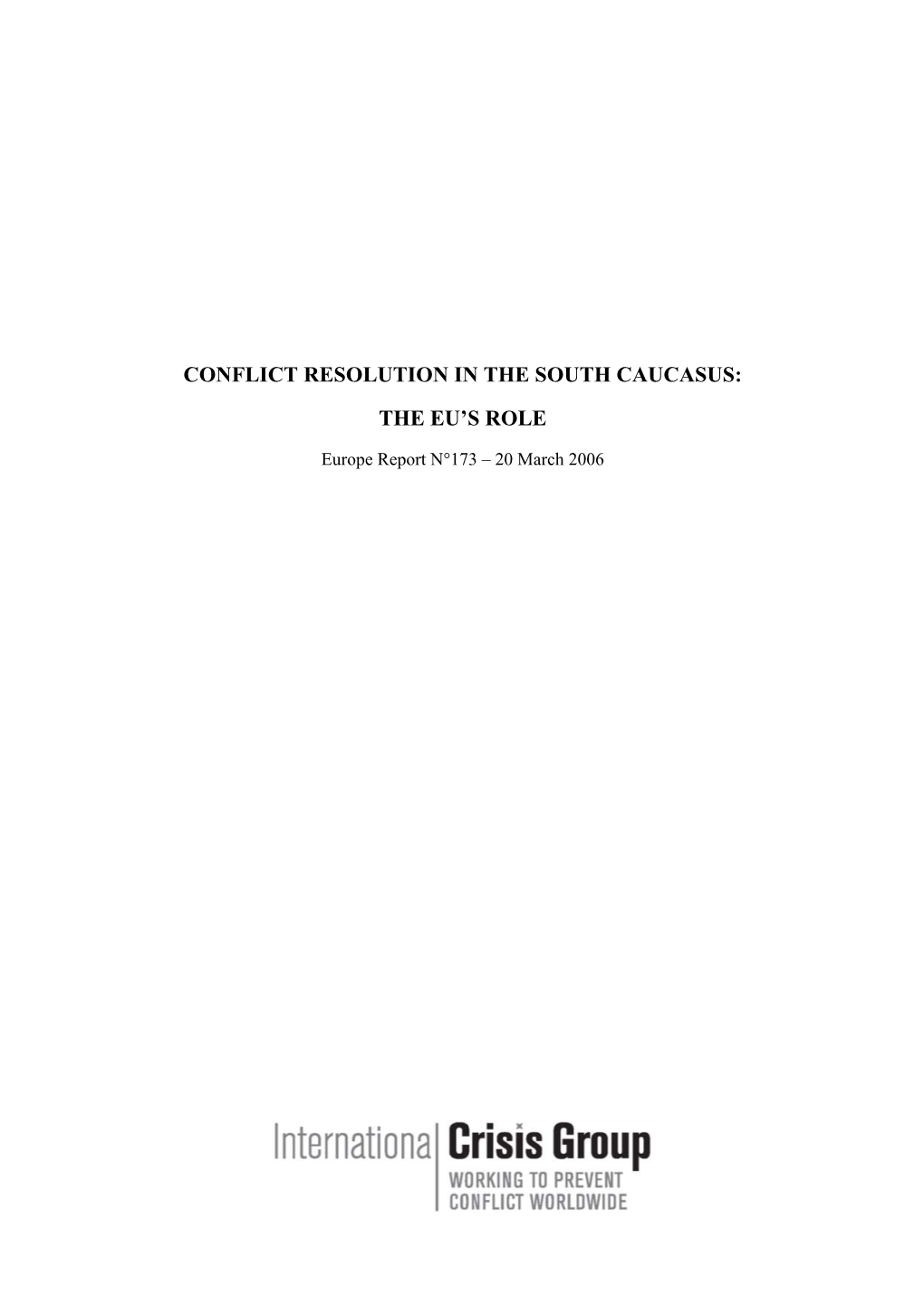 CONFLICT RESOLUTION IN THE SOUTH CAUCASUS:

THE EU'S ROLE

Europe Report N°173 – 20 March 2006

International Crisis Group
WORKING TO PREVENT CONFLICT WORLDWIDE